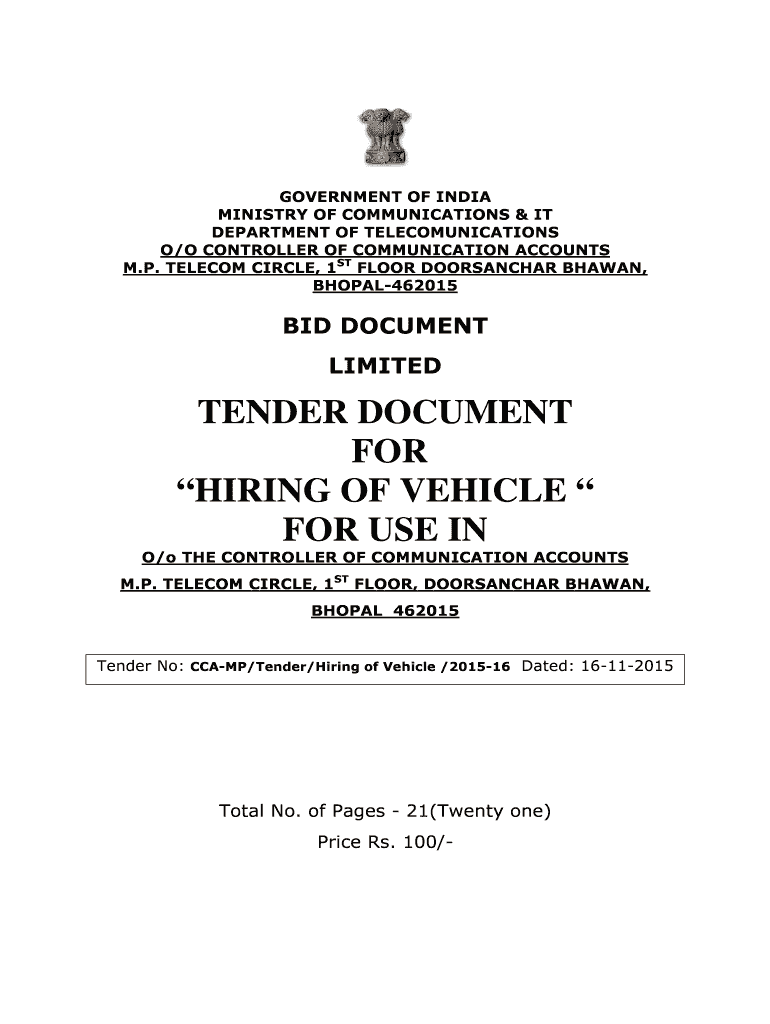 GOVERNMENT OF INDIA
MINISTRY OF COMMUNICATIONS & IT
DEPARTMENT OF TELECOMUNICATIONS
O/O CONTROLLER OF COMMUNICATION ACCOUNTS
M.P. TELECOM CIRCLE, 1$^{ST}$ FLOOR DOORSANCHAR BHAWAN,
BHOPAL-462015

BID DOCUMENT

LIMITED

TENDER DOCUMENT
FOR
“HIRING OF VEHICLE “
FOR USE IN

O/o THE CONTROLLER OF COMMUNICATION ACCOUNTS
M.P. TELECOM CIRCLE, 1$^{ST}$ FLOOR, DOORSANCHAR BHAWAN,
BHOPAL 462015

Tender No: CCA-MP/Tender/Hiring of Vehicle /2015-16 Dated: 16-11-2015

Total No. of Pages - 21(Twenty one)
Price Rs. 100/-